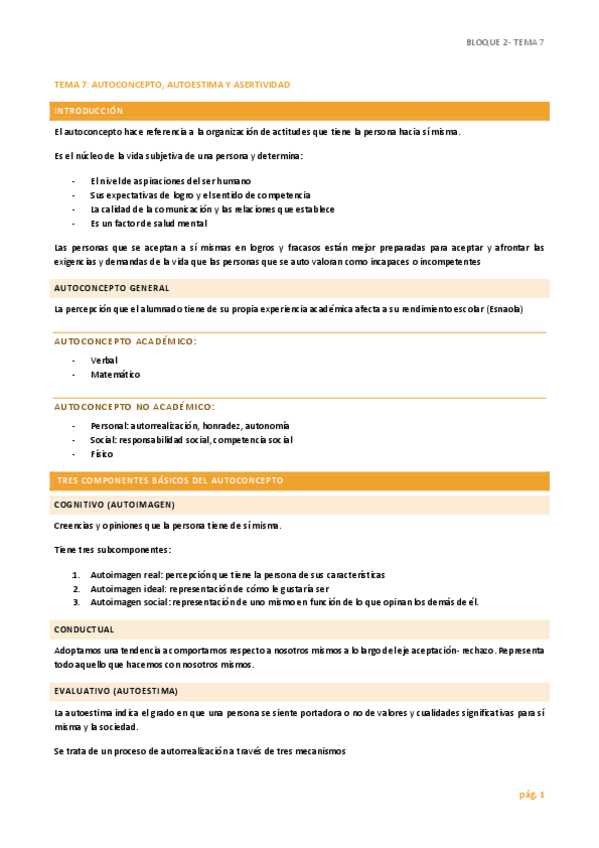 BLOQUE 2- TEMA 7

TEMA 7: AUTOCONCEPTO, AUTOESTIMA Y ASERTIVIDAD

INTRODUCCIÓN

El autoconcepto hace referencia a la organización de actitudes que tiene la persona hacia sí misma.

Es el núcleo de la vida subjetiva de una persona y determina:

- El nivel de aspiraciones del ser humano
- Sus expectativas de logro y el sentido de competencia
- La calidad de la comunicación y las relaciones que establece
- Es un factor de salud mental

Las personas que se aceptan a sí mismas en logros y fracasos están mejor preparadas para aceptar y afrontar las exigencias y demandas de la vida que las personas que se auto valoran como incapaces o incompetentes

AUTOCONCEPTO GENERAL

La percepción que el alumnado tiene de su propia experiencia académica afecta a su rendimiento escolar (Esnaola)

AUTOCONCEPTO ACADÉMICO:

- Verbal
- Matemático

AUTOCONCEPTO NO ACADÉMICO:

- Personal: autorrealización, honradez, autonomía
- Social: responsabilidad social, competencia social
- Físico

TRES COMPONENTES BÁSICOS DEL AUTOCONCEPTO

COGNITIVO (AUTOIMAGEN)

Creencias y opiniones que la persona tiene de sí misma.

Tiene tres subcomponentes:

1. Autoimagen real: percepción que tiene la persona de sus características
2. Autoimagen ideal: representación de cómo le gustaría ser
3. Autoimagen social: representación de uno mismo en función de lo que opinan los demás de él.

CONDUCTUAL

Adoptamos una tendencia a comportarnos respecto a nosotros mismos a lo largo del eje aceptación- rechazo. Representa todo aquello que hacemos con nosotros mismos.

EVALUATIVO (AUTOESTIMA)

La autoestima indica el grado en que una persona se siente portadora o no de valores y cualidades significativas para sí misma y la sociedad.

Se trata de un proceso de autorrealización a través de tres mecanismos

pág. 1